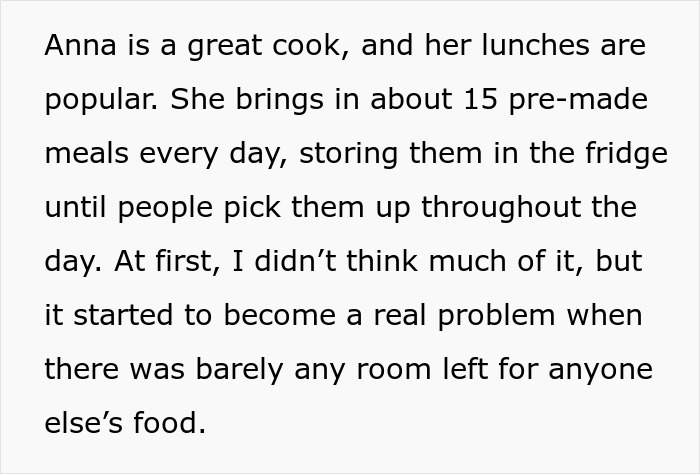 Anna is a great cook, and her lunches are popular. She brings in about 15 pre-made meals every day, storing them in the fridge until people pick them up throughout the day. At first, I didn’t think much of it, but it started to become a real problem when there was barely any room left for anyone else’s food.